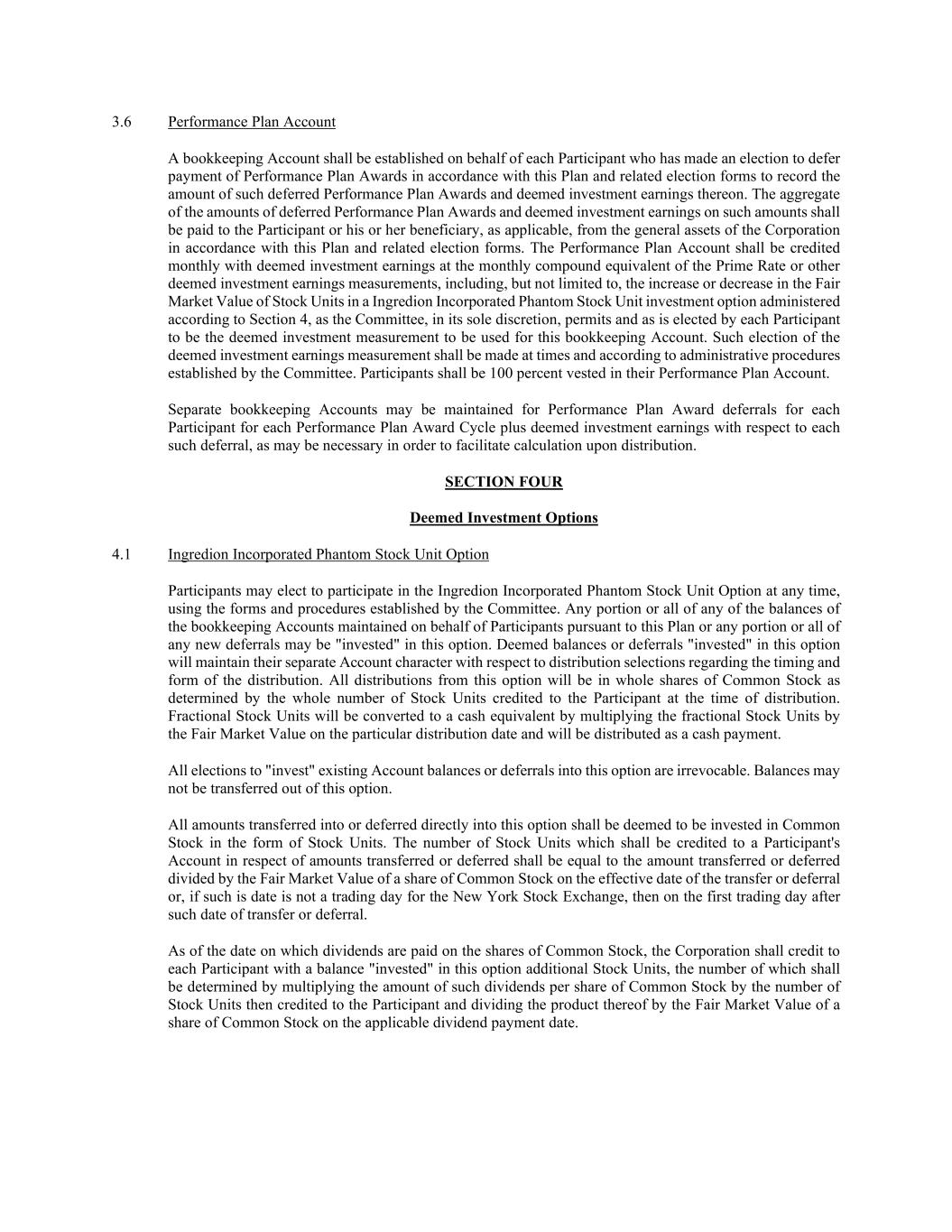 3.6 Performance Plan Account

A bookkeeping Account shall be established on behalf of each Participant who has made an election to defer payment of Performance Plan Awards in accordance with this Plan and related election forms to record the amount of such deferred Performance Plan Awards and deemed investment earnings thereon. The aggregate of the amounts of deferred Performance Plan Awards and deemed investment earnings on such amounts shall be paid to the Participant or his or her beneficiary, as applicable, from the general assets of the Corporation in accordance with this Plan and related election forms. The Performance Plan Account shall be credited monthly with deemed investment earnings at the monthly compound equivalent of the Prime Rate or other deemed investment earnings measurements, including, but not limited to, the increase or decrease in the Fair Market Value of Stock Units in a Ingredion Incorporated Phantom Stock Unit investment option administered according to Section 4, as the Committee, in its sole discretion, permits and as is elected by each Participant to be the deemed investment measurement to be used for this bookkeeping Account. Such election of the deemed investment earnings measurement shall be made at times and according to administrative procedures established by the Committee. Participants shall be 100 percent vested in their Performance Plan Account.

Separate bookkeeping Accounts may be maintained for Performance Plan Award deferrals for each Participant for each Performance Plan Award Cycle plus deemed investment earnings with respect to each such deferral, as may be necessary in order to facilitate calculation upon distribution.

SECTION FOUR

Deemed Investment Options

4.1 Ingredion Incorporated Phantom Stock Unit Option

Participants may elect to participate in the Ingredion Incorporated Phantom Stock Unit Option at any time, using the forms and procedures established by the Committee. Any portion or all of any of the balances of the bookkeeping Accounts maintained on behalf of Participants pursuant to this Plan or any portion or all of any new deferrals may be "invested" in this option. Deemed balances or deferrals "invested" in this option will maintain their separate Account character with respect to distribution selections regarding the timing and form of the distribution. All distributions from this option will be in whole shares of Common Stock as determined by the whole number of Stock Units credited to the Participant at the time of distribution. Fractional Stock Units will be converted to a cash equivalent by multiplying the fractional Stock Units by the Fair Market Value on the particular distribution date and will be distributed as a cash payment.

All elections to "invest" existing Account balances or deferrals into this option are irrevocable. Balances may not be transferred out of this option.

All amounts transferred into or deferred directly into this option shall be deemed to be invested in Common Stock in the form of Stock Units. The number of Stock Units which shall be credited to a Participant's Account in respect of amounts transferred or deferred shall be equal to the amount transferred or deferred divided by the Fair Market Value of a share of Common Stock on the effective date of the transfer or deferral or, if such is date is not a trading day for the New York Stock Exchange, then on the first trading day after such date of transfer or deferral.

As of the date on which dividends are paid on the shares of Common Stock, the Corporation shall credit to each Participant with a balance "invested" in this option additional Stock Units, the number of which shall be determined by multiplying the amount of such dividends per share of Common Stock by the number of Stock Units then credited to the Participant and dividing the product thereof by the Fair Market Value of a share of Common Stock on the applicable dividend payment date.